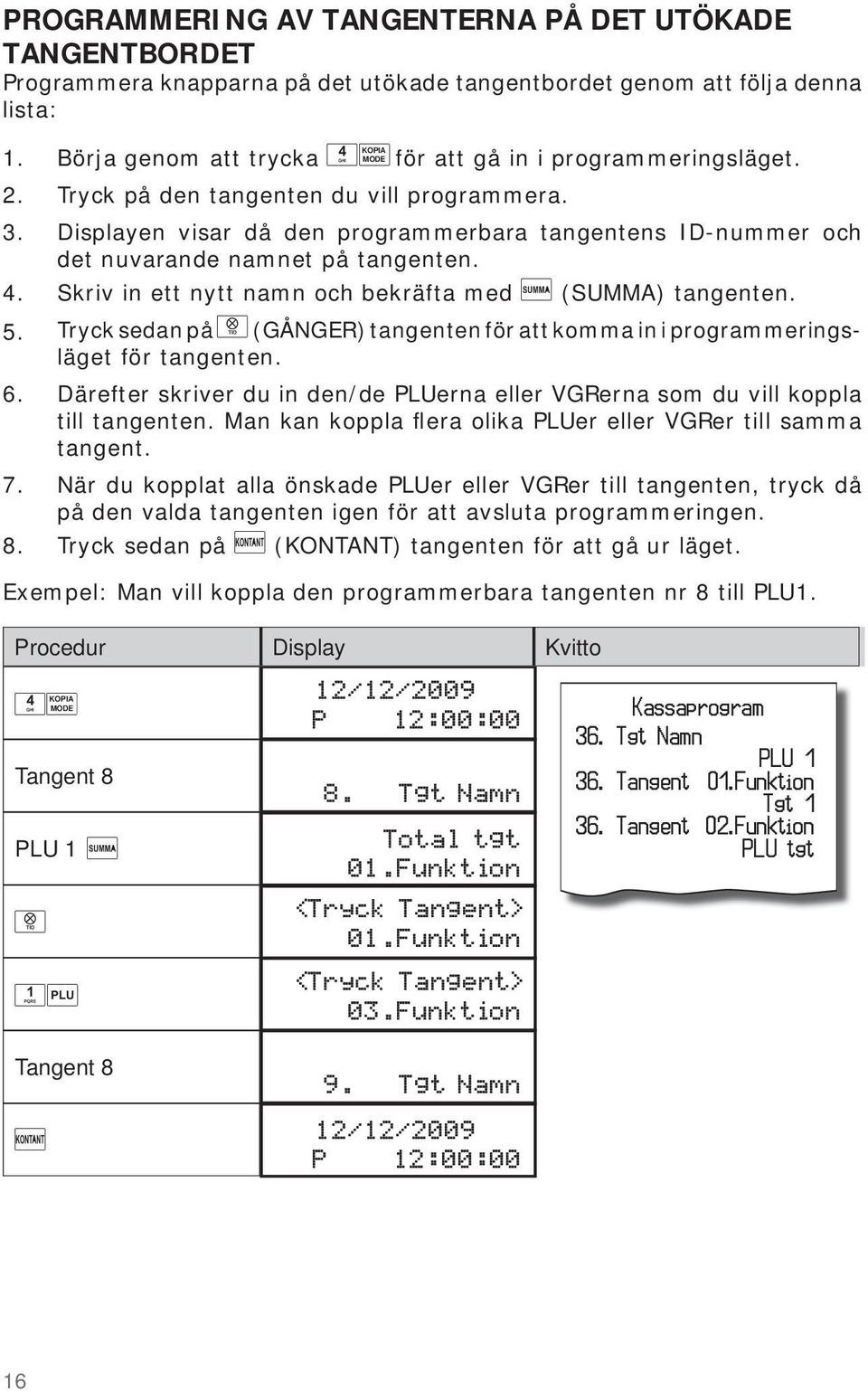 PROGRAMMERING AV TANGENTERNA PÅ DET UTÖKADE TANGENTBORDET

Programmera knapparna på det utökade tangentbordet genom att följa denna lista:

1. Börja genom att trycka 4 GHI KOPIA MODE för att gå in i programmeringsläget.
2. Tryck på den tangenten du vill programmera.
3. Displayen visar då den programmerbara tangentens ID-nummer och det nuvarande namnet på tangenten.
4. Skriv in ett nytt namn och bekräfta med SUMMA (SUMMA) tangenten.
5. Tryck sedan på TID (GÅNGER) tangenten för att komma in i programmeringsläget för tangenten.
6. Därefter skriver du in den/de PLUerna eller VGRerna som du vill koppla till tangenten. Man kan koppla flera olika PLUer eller VGRer till samma tangent.
7. När du kopplat alla önskade PLUer eller VGRer till tangenten, tryck då på den valda tangenten igen för att avsluta programmeringen.
8. Tryck sedan på KONTANT (KONTANT) tangenten för att gå ur läget.

Exempel: Man vill koppla den programmerbara tangenten nr 8 till PLU1.

| Procedur | Display | Kvitto |
|---|---|---|
| 4 GHI KOPIA MODE | 12/12/2009 P 12:00:00 | Kassaprogram 36. Tgt Namn PLU 1 36. Tangent 01.Funktion Tgt 1 36. Tangent 02.Funktion PLU tgt |
| Tangent 8 | 8. Tgt Namn | |
| PLU 1 SUMMA | Total tgt 01.Funktion | |
| TID | <Tryck Tangent> 01.Funktion | |
| 1 PQRS PLU | <Tryck Tangent> 03.Funktion | |
| Tangent 8 | 9. Tgt Namn | |
| KONTANT | 12/12/2009 P 12:00:00 | |

16